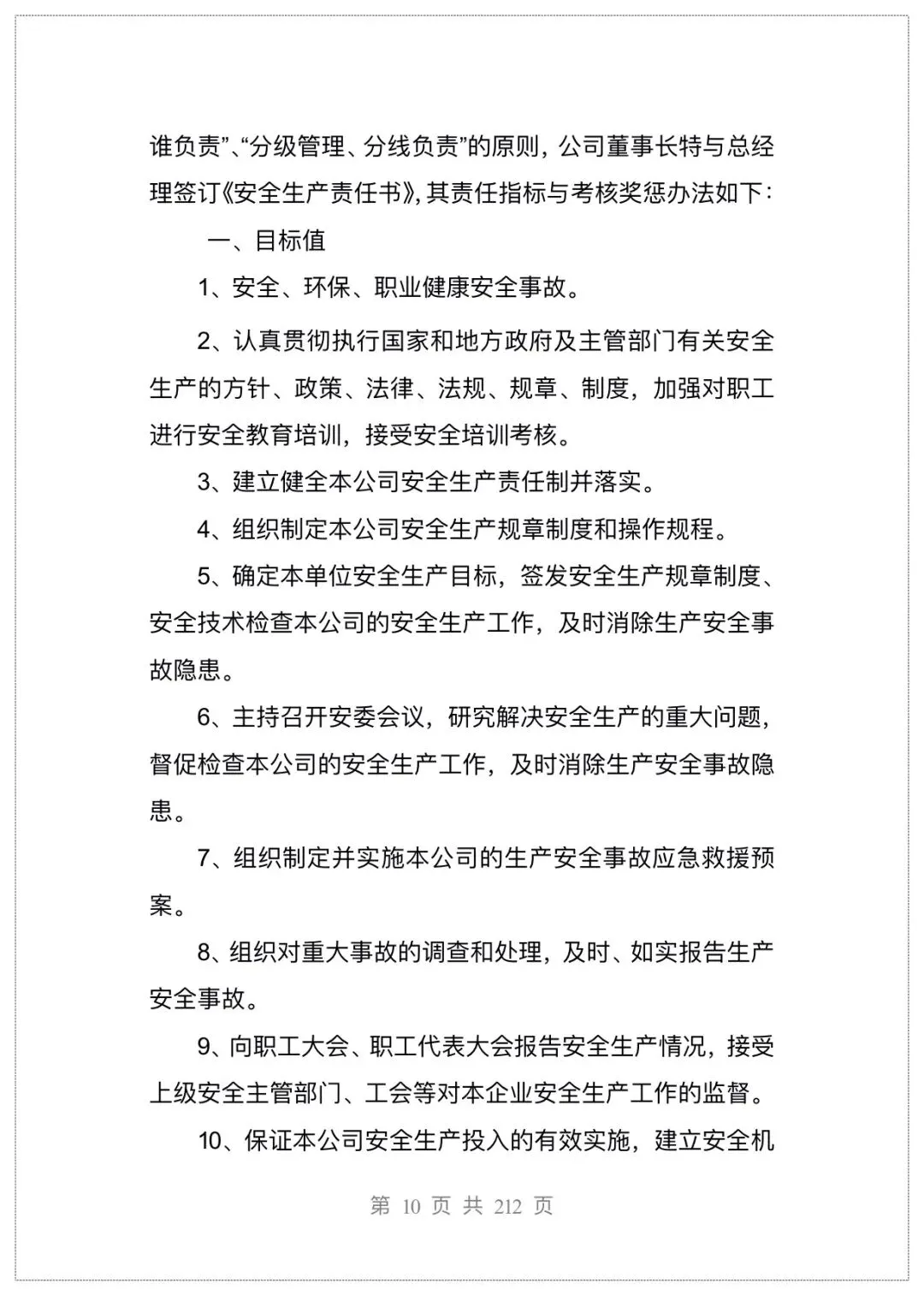 谁负责”、“分级管理、分线负责”的原则，公司董事长特与总经理签订《安全生产责任书》，其责任指标与考核奖惩办法如下：

一、目标值

1、安全、环保、职业健康安全事故。

2、认真贯彻执行国家和地方政府及主管部门有关安全生产的方针、政策、法律、法规、规章、制度，加强对职工进行安全教育培训，接受安全培训考核。

3、建立健全本公司安全生产责任制并落实。

4、组织制定本公司安全生产规章制度和操作规程。

5、确定本单位安全生产目标，签发安全生产规章制度、安全技术检查本公司的安全生产工作，及时消除生产安全事故隐患。

6、主持召开安委会议，研究解决安全生产的重大问题，督促检查本公司的安全生产工作，及时消除生产安全事故隐患。

7、组织制定并实施本公司的生产安全事故应急救援预案。

8、组织对重大事故的调查和处理，及时、如实报告生产安全事故。

9、向职工大会、职工代表大会报告安全生产情况，接受上级安全主管部门、工会等对本企业安全生产工作的监督。

10、保证本公司安全生产投入的有效实施，建立安全机

第 10 页 共 212 页